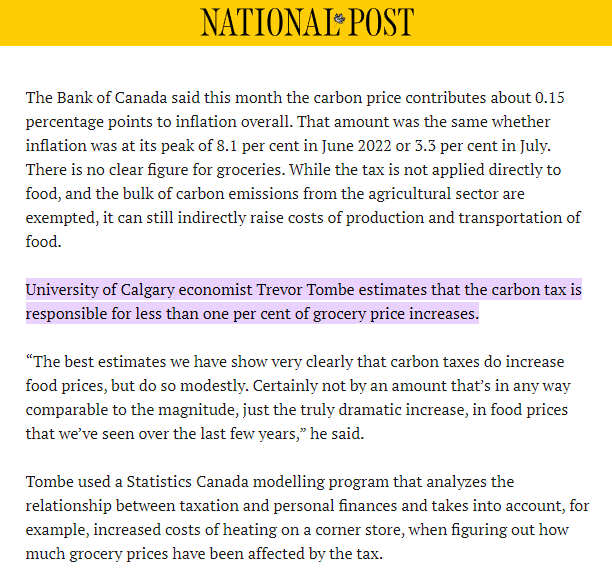 NATIONAL POST

The Bank of Canada said this month the carbon price contributes about 0.15 percentage points to inflation overall. That amount was the same whether inflation was at its peak of 8.1 per cent in June 2022 or 3.3 per cent in July. There is no clear figure for groceries. While the tax is not applied directly to food, and the bulk of carbon emissions from the agricultural sector are exempted, it can still indirectly raise costs of production and transportation of food.

University of Calgary economist Trevor Tombe estimates that the carbon tax is responsible for less than one per cent of grocery price increases.

“The best estimates we have show very clearly that carbon taxes do increase food prices, but do so modestly. Certainly not by an amount that’s in any way comparable to the magnitude, just the truly dramatic increase, in food prices that we’ve seen over the last few years,” he said.

Tombe used a Statistics Canada modelling program that analyzes the relationship between taxation and personal finances and takes into account, for example, increased costs of heating on a corner store, when figuring out how much grocery prices have been affected by the tax.